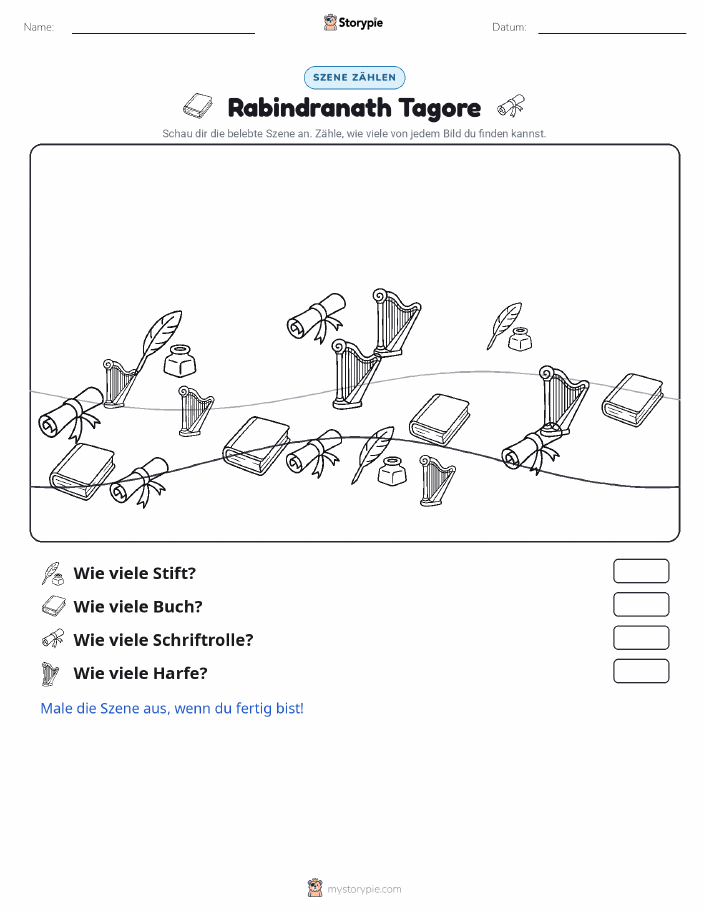 Name:

Storypie

Datum:

SZENE ZÄHLEN

Rabindranath Tagore

Schau dir die belebte Szene an. Zähle, wie viele von jedem Bild du finden kannst.

Wie viele Stift?

Wie viele Buch?

Wie viele Schriftrolle?

Wie viele Harfe?

Male die Szene aus, wenn du fertig bist!

mystorypie.com